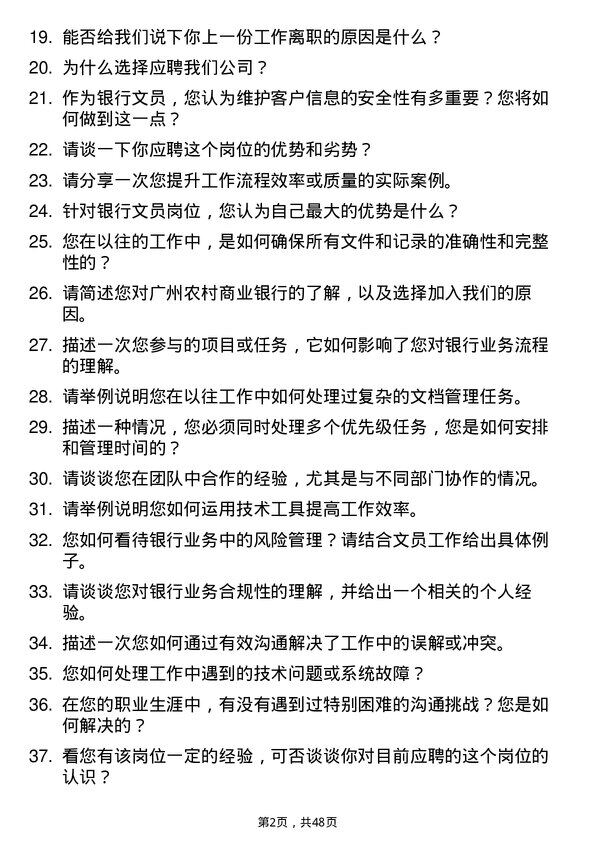 19. 能否给我们说下你上一份工作离职的原因是什么？

20. 为什么选择应聘我们公司？

21. 作为银行文员，您认为维护客户信息的安全性有多重要？您将如何做到这一点？

22. 请谈一下你应聘这个岗位的优势和劣势？

23. 请分享一次您提升工作流程效率或质量的实际案例。

24. 针对银行文员岗位，您认为自己最大的优势是什么？

25. 您在以往的工作中，是如何确保所有文件和记录的准确性和完整性的？

26. 请简述您对广州农村商业银行的了解，以及选择加入我们的原因。

27. 描述一次您参与的项目或任务，它如何影响了您对银行业务流程的理解。

28. 请举例说明您在以往工作中如何处理过复杂的文档管理任务。

29. 描述一种情况，您必须同时处理多个优先级任务，您是如何安排和管理时间的？

30. 请谈谈您在团队中合作的经验，尤其是与不同部门协作的情况。

31. 请举例说明您如何运用技术工具提高工作效率。

32. 您如何看待银行业务中的风险管理？请结合文员工作给出具体例子。

33. 请谈谈您对银行业务合规性的理解，并给出一个相关的个人经验。

34. 描述一次您如何通过有效沟通解决了工作中的误解或冲突。

35. 您如何处理工作中遇到的技术问题或系统故障？

36. 在您的职业生涯中，有没有遇到过特别困难的沟通挑战？您是如何解决的？

37. 看您有该岗位一定的经验，可否谈谈你对目前应聘的这个岗位的认识？

第2页，共48页